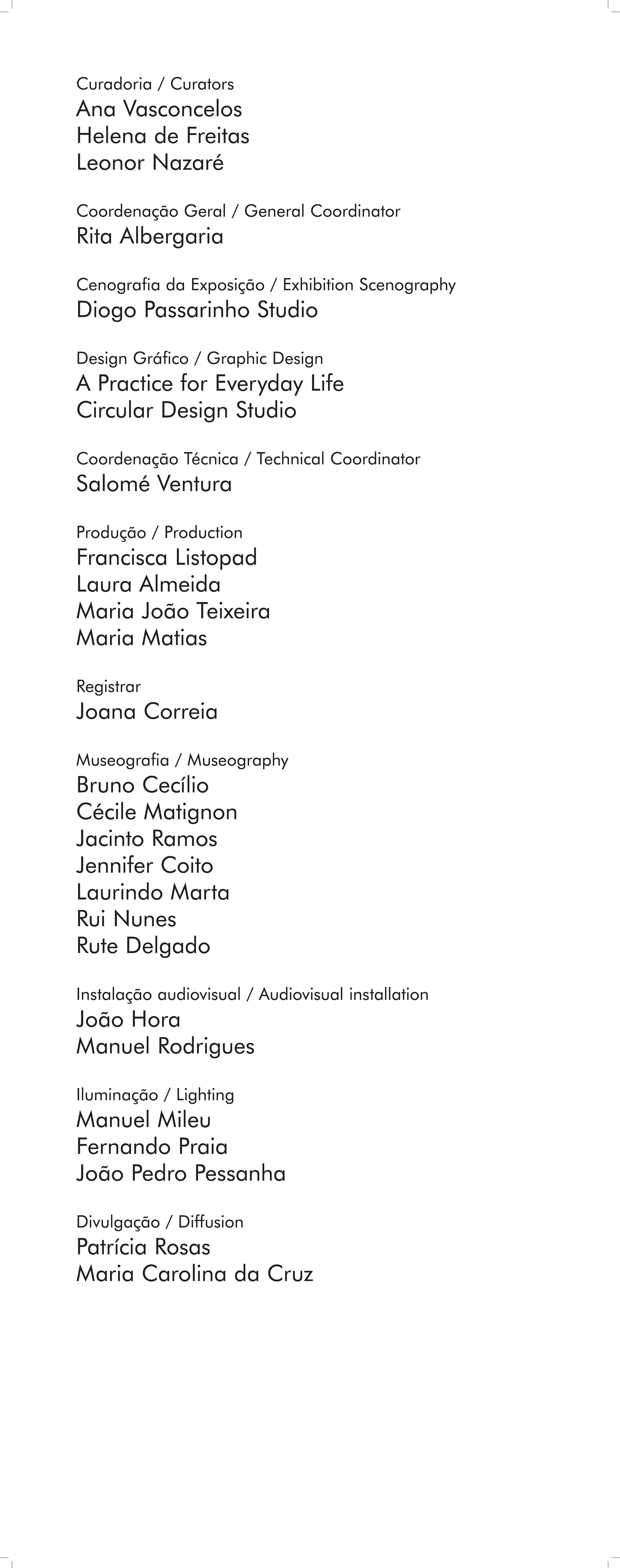 Curadoria / Curators
Ana Vasconcelos
Helena de Freitas
Leonor Nazaré

Coordenação Geral / General Coordinator
Rita Albergaria

Cenografia da Exposição / Exhibition Scenography
Diogo Passarinho Studio

Design Gráfico / Graphic Design
A Practice for Everyday Life
Circular Design Studio

Coordenação Técnica / Technical Coordinator
Salomé Ventura

Produção / Production
Francisca Listopad
Laura Almeida
Maria João Teixeira
Maria Matias

Registrar
Joana Correia

Museografia / Museography
Bruno Cecílio
Cécile Matignon
Jacinto Ramos
Jennifer Coito
Laurindo Marta
Rui Nunes
Rute Delgado

Instalação audiovisual / Audiovisual installation
João Hora
Manuel Rodrigues

Iluminação / Lighting
Manuel Mileu
Fernando Praia
João Pedro Pessanha

Divulgação / Diffusion
Patrícia Rosas
Maria Carolina da Cruz